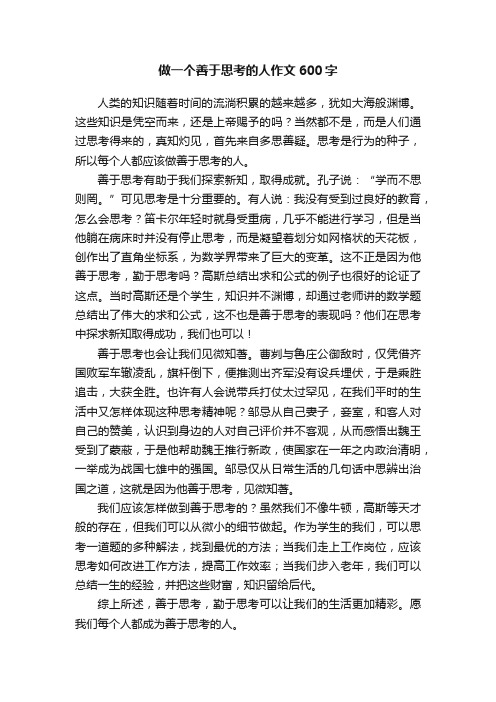 做一个善于思考的人作文 600 字

人类的知识随着时间的流淌积累的越来越多，犹如大海般渊博。这些知识是凭空而来，还是上帝赐予的吗？当然都不是，而是人们通过思考得来的，真知灼见，首先来自多思善疑。思考是行为的种子，所以每个人都应该做善于思考的人。

善于思考有助于我们探索新知，取得成就。孔子说：“学而不思则罔。”可见思考是十分重要的。有人说：我没有受到过良好的教育，怎么会思考？笛卡尔年轻时就身受重病，几乎不能进行学习，但是当他躺在病床时并没有停止思考，而是凝望着划分如网格状的天花板，创作出了直角坐标系，为数学界带来了巨大的变革。这不正是因为他善于思考，勤于思考吗？高斯总结出求和公式的例子也很好的论证了这点。当时高斯还是个学生，知识并不渊博，却通过老师讲的数学题总结出了伟大的求和公式，这不也是善于思考的表现吗？他们在思考中探求新知取得成功，我们也可以！

善于思考也会让我们见微知著。曹刿与鲁庄公御敌时，仅凭借齐国败军车辙凌乱，旗杆倒下，便推测出齐军没有设兵埋伏，于是乘胜追击，大获全胜。也许有人会说带兵打仗太过罕见，在我们平时的生活中又怎样体现这种思考精神呢？邹忌从自己妻子，妾室，和客人对自己的赞美，认识到身边的人对自己评价并不客观，从而感悟出魏王受到了蒙蔽，于是他帮助魏王推行新政，使国家在一年之内政治清明，一举成为战国七雄中的强国。邹忌仅从日常生活的几句话中思辨出治国之道，这就是因为他善于思考，见微知著。

我们应该怎样做到善于思考的？虽然我们不像牛顿，高斯等天才般的存在，但我们可以从微小的细节做起。作为学生的我们，可以思考一道题的多种解法，找到最优的方法；当我们走上工作岗位，应该思考如何改进工作方法，提高工作效率；当我们步入老年，我们可以总结一生的经验，并把这些财富，知识留给后代。

综上所述，善于思考，勤于思考可以让我们的生活更加精彩。愿我们每个人都成为善于思考的人。